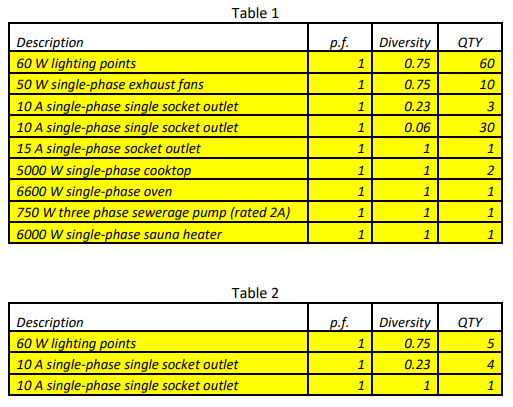 Table 1

| Description | p.f. | Diversity | QTY |
|---|---|---|---|
| 60 W lighting points | 1 | 0.75 | 60 |
| 50 W single-phase exhaust fans | 1 | 0.75 | 10 |
| 10 A single-phase single socket outlet | 1 | 0.23 | 3 |
| 10 A single-phase single socket outlet | 1 | 0.06 | 30 |
| 15 A single-phase socket outlet | 1 | 1 | 1 |
| 5000 W single-phase cooktop | 1 | 1 | 2 |
| 6600 W single-phase oven | 1 | 1 | 1 |
| 750 W three phase sewerage pump (rated 2A) | 1 | 1 | 1 |
| 6000 W single-phase sauna heater | 1 | 1 | 1 |

Table 2

| Description | p.f. | Diversity | QTY |
|---|---|---|---|
| 60 W lighting points | 1 | 0.75 | 5 |
| 10 A single-phase single socket outlet | 1 | 0.23 | 4 |
| 10 A single-phase single socket outlet | 1 | 1 | 1 |